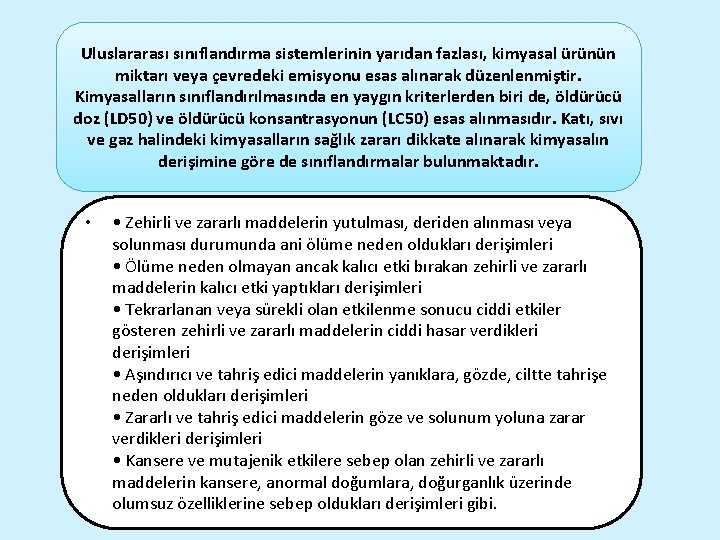 Uluslararası sınıflandırma sistemlerinin yarıdan fazlası, kimyasal ürünün miktarı veya çevredeki emisyonu esas alınarak düzenlenmiştir. Kimyasalların sınıflandırılmasında en yaygın kriterlerden biri de, öldürücü doz (LD50) ve öldürücü konsantrasyonun (LC50) esas alınmasıdır. Katı, sıvı ve gaz halindeki kimyasalların sağlık zararı dikkate alınarak kimyasalın derişimine göre de sınıflandırmalar bulunmaktadır.

• • Zehirli ve zararlı maddelerin yutulması, deriden alınması veya solunması durumunda ani ölüme neden oldukları derişimleri
• Ölüme neden olmayan ancak kalıcı etki bırakan zehirli ve zararlı maddelerin kalıcı etki yaptıkları derişimleri
• Tekrarlanan veya sürekli olan etkilenme sonucu ciddi etkiler gösteren zehirli ve zararlı maddelerin ciddi hasar verdikleri derişimleri
• Aşındırıcı ve tahriş edici maddelerin yanıklara, gözde, ciltte tahrişe neden oldukları derişimleri
• Zararlı ve tahriş edici maddelerin göze ve solunum yoluna zarar verdikleri derişimleri
• Kansere ve mutajenik etkilere sebep olan zehirli ve zararlı maddelerin kansere, anormal doğumlara, doğurganlık üzerinde olumsuz özelliklerine sebep oldukları derişimleri gibi.